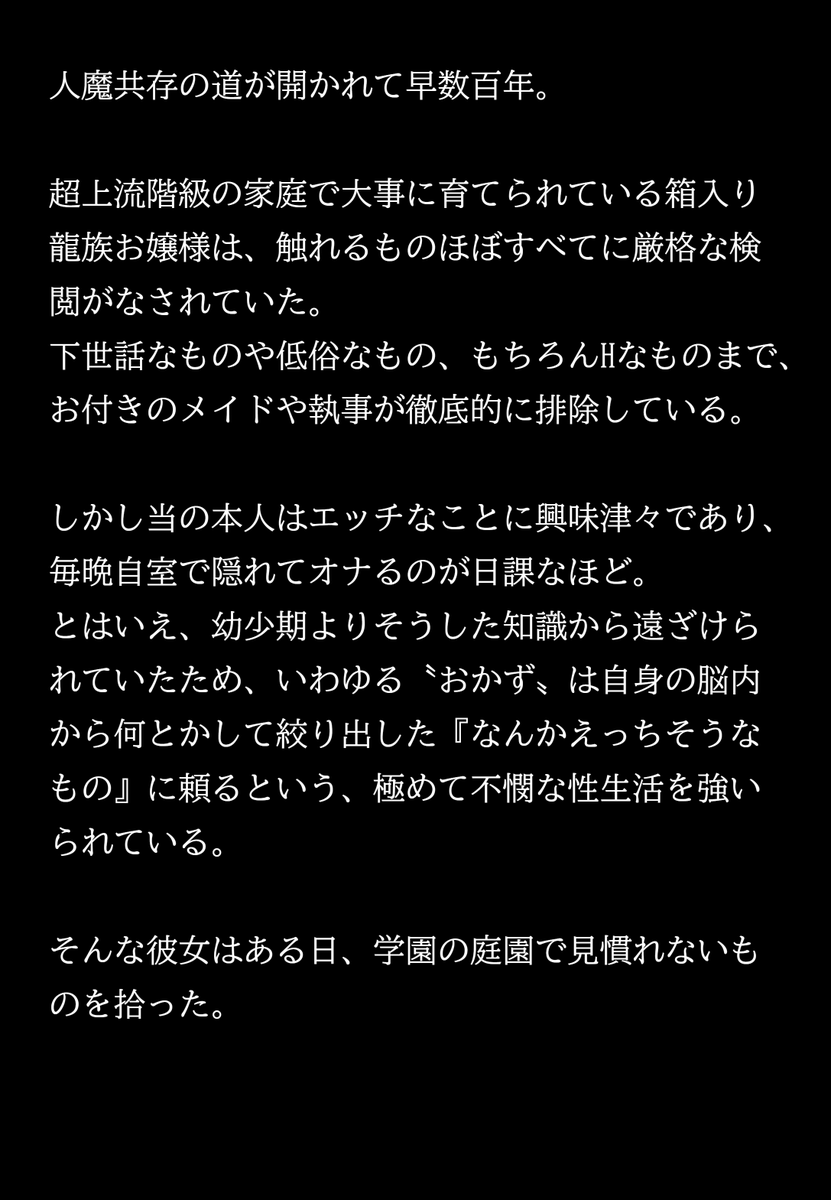 人魔共存の道が開かれて早数百年。

超上流階級の家庭で大事に育てられている箱入り龍族お嬢様は、触れるものほぼすべてに厳格な検閲がなされていた。
下世話なものや低俗なもの、もちろんHなものまで、お付きのメイドや執事が徹底的に排除している。

しかし当の本人はエッチなことに興味津々であり、毎晩自室で隠れてオナるのが日課なほど。
とはいえ、幼少期よりそうした知識から遠ざけられていたため、いわゆる〝おかず〟は自身の脳内から何とかして絞り出した『なんかえっちそうなもの』に頼るという、極めて不憫な性生活を強いられている。

そんな彼女はある日、学園の庭園で見慣れないものを拾った。